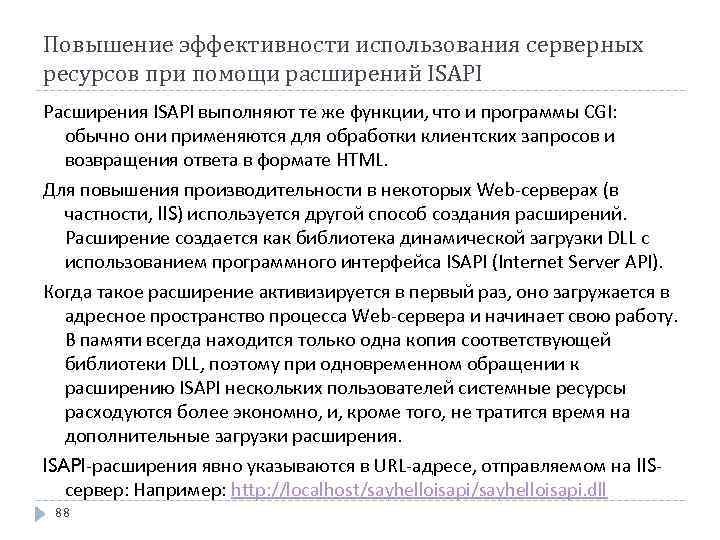 Повышение эффективности использования серверных ресурсов при помощи расширений ISAPI

Расширения ISAPI выполняют те же функции, что и программы CGI: обычно они применяются для обработки клиентских запросов и возвращения ответа в формате HTML.

Для повышения производительности в некоторых Web-серверах (в частности, IIS) используется другой способ создания расширений. Расширение создается как библиотека динамической загрузки DLL с использованием программного интерфейса ISAPI (Internet Server API).

Когда такое расширение активизируется в первый раз, оно загружается в адресное пространство процесса Web-сервера и начинает свою работу. В памяти всегда находится только одна копия соответствующей библиотеки DLL, поэтому при одновременном обращении к расширению ISAPI нескольких пользователей системные ресурсы расходуются более экономно, и, кроме того, не тратится время на дополнительные загрузки расширения.

ISAPI-расширения явно указываются в URL-адресе, отправляемом на IIS-сервер: Например: http://localhost/sayhelloisapi/sayhelloisapi.dll

88